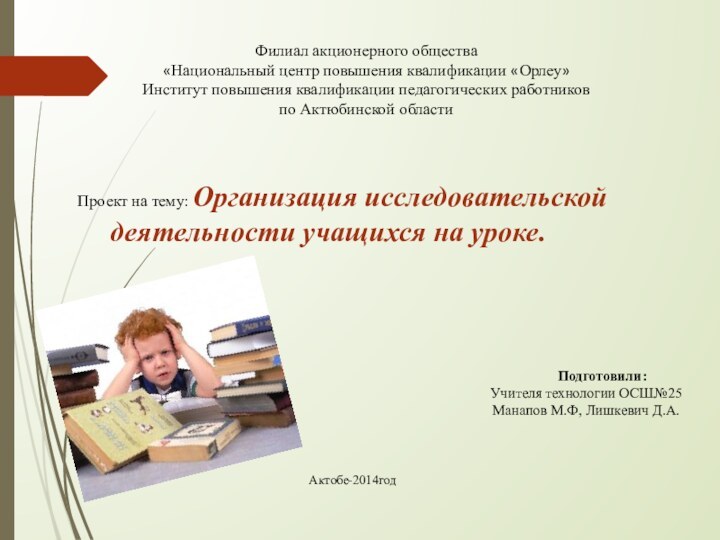 Филиал акционерного общества
«Национальный центр повышения квалификации «Орлеу»
Институт повышения квалификации педагогических работников
по Актюбинской области

Проект на тему: Организация исследовательской деятельности учащихся на уроке.

Подготовили:
Учителя технологии ОСШ№25
Манапов М.Ф, Лишкевич Д.А.

Актобе-2014год